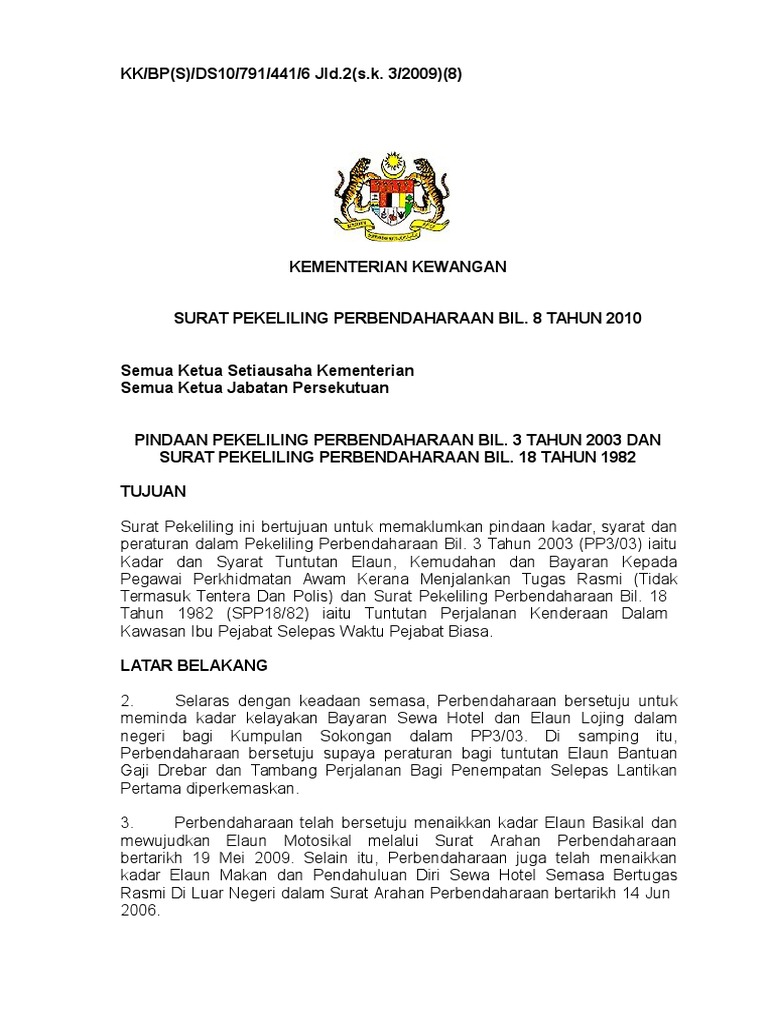 KK/BP(S)/DS10/791/441/6 Jld.2(s.k. 3/2009)(8)

KEMENTERIAN KEWANGAN

SURAT PEKELILING PERBENDAHARAAN BIL. 8 TAHUN 2010

Semua Ketua Setiausaha Kementerian
Semua Ketua Jabatan Persekutuan

PINDAAN PEKELILING PERBENDAHARAAN BIL. 3 TAHUN 2003 DAN SURAT PEKELILING PERBENDAHARAAN BIL. 18 TAHUN 1982

TUJUAN

Surat Pekeliling ini bertujuan untuk memaklumkan pindaan kadar, syarat dan peraturan dalam Pekeliling Perbendaharaan Bil. 3 Tahun 2003 (PP3/03) iaitu Kadar dan Syarat Tuntutan Elaun, Kemudahan dan Bayaran Kepada Pegawai Perkhidmatan Awam Kerana Menjalankan Tugas Rasmi (Tidak Termasuk Tentera Dan Polis) dan Surat Pekeliling Perbendaharaan Bil. 18 Tahun 1982 (SPP18/82) iaitu Tuntutan Perjalanan Kenderaan Dalam Kawasan Ibu Pejabat Selepas Waktu Pejabat Biasa.

LATAR BELAKANG

2. Selaras dengan keadaan semasa, Perbendaharaan bersetuju untuk meminda kadar kelayakan Bayaran Sewa Hotel dan Elaun Lojing dalam negeri bagi Kumpulan Sokongan dalam PP3/03. Di samping itu, Perbendaharaan bersetuju supaya peraturan bagi tuntutan Elaun Bantuan Gaji Drebar dan Tambang Perjalanan Bagi Penempatan Selepas Lantikan Pertama diperkemaskan.

3. Perbendaharaan telah bersetuju menaikkan kadar Elaun Basikal dan mewujudkan Elaun Motosikal melalui Surat Arahan Perbendaharaan bertarikh 19 Mei 2009. Selain itu, Perbendaharaan juga telah menaikkan kadar Elaun Makan dan Pendahuluan Diri Sewa Hotel Semasa Bertugas Rasmi Di Luar Negeri dalam Surat Arahan Perbendaharaan bertarikh 14 Jun 2006.